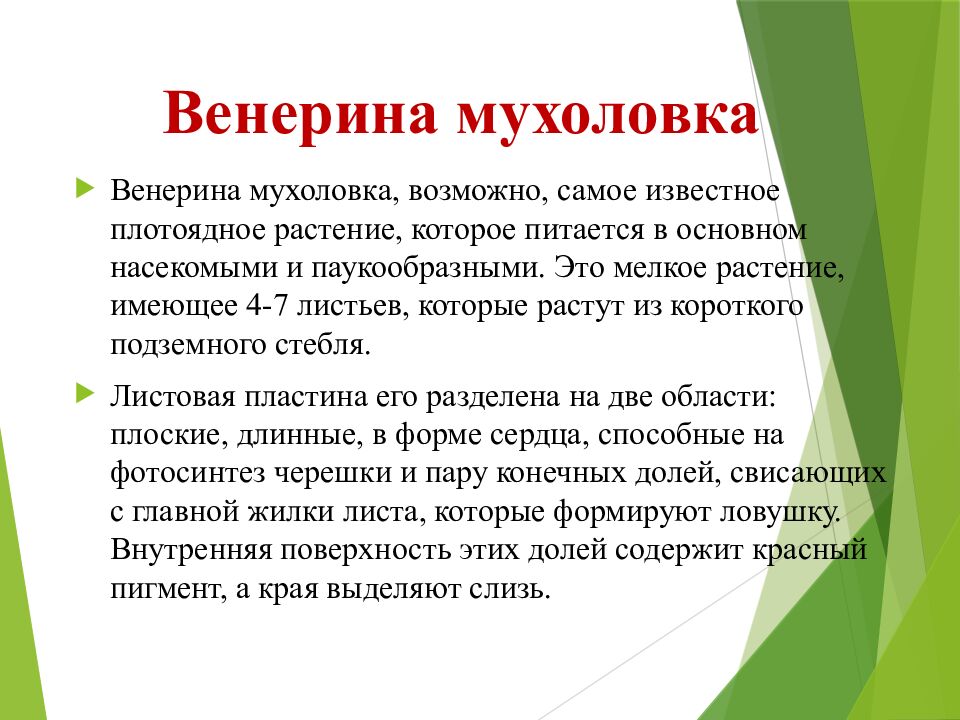 Венерина мухоловка

Венерина мухоловка, возможно, самое известное плотоядное растение, которое питается в основном насекомыми и паукообразными. Это мелкое растение, имеющее 4-7 листьев, которые растут из короткого подземного стебля.

Листовая пластина его разделена на две области: плоские, длинные, в форме сердца, способные на фотосинтез черешки и пару конечных долей, свисающих с главной жилки листа, которые формируют ловушку. Внутренняя поверхность этих долей содержит красный пигмент, а края выделяют слизь.